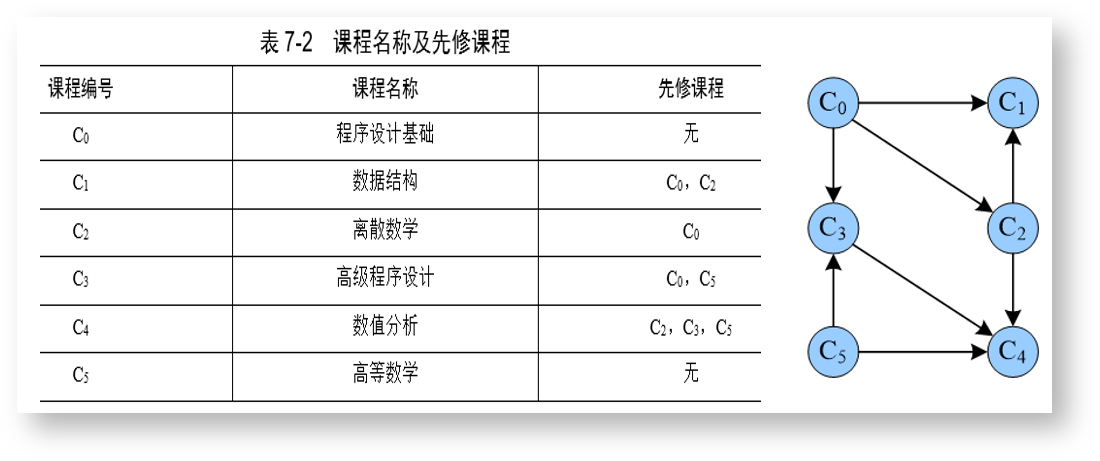 表 7-2　课程名称及先修课程

| 课程编号 | 课程名称 | 先修课程 |
|---|---|---|
| $C_0$ | 程序设计基础 | 无 |
| $C_1$ | 数据结构 | $C_0$，$C_2$ |
| $C_2$ | 离散数学 | $C_0$ |
| $C_3$ | 高级程序设计 | $C_0$，$C_5$ |
| $C_4$ | 数值分析 | $C_2$，$C_3$，$C_5$ |
| $C_5$ | 高等数学 | 无 |

$C_0$ $C_1$ $C_3$ $C_2$ $C_5$ $C_4$